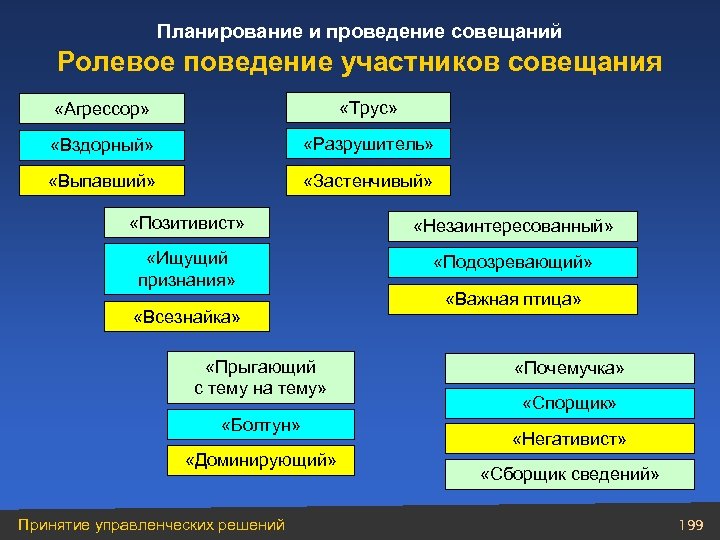 Планирование и проведение совещаний

Ролевое поведение участников совещания

«Агрессор»

«Вздорный»

«Выпавший»

«Трус»

«Разрушитель»

«Застенчивый»

«Позитивист»

«Ищущий признания»

«Всезнайка»

«Незаинтересованный»

«Подозревающий»

«Важная птица»

«Прыгающий с тему на тему»

«Болтун»

«Доминирующий»

«Почемучка»

«Спорщик»

«Негативист»

«Сборщик сведений»

Принятие управленческих решений

199